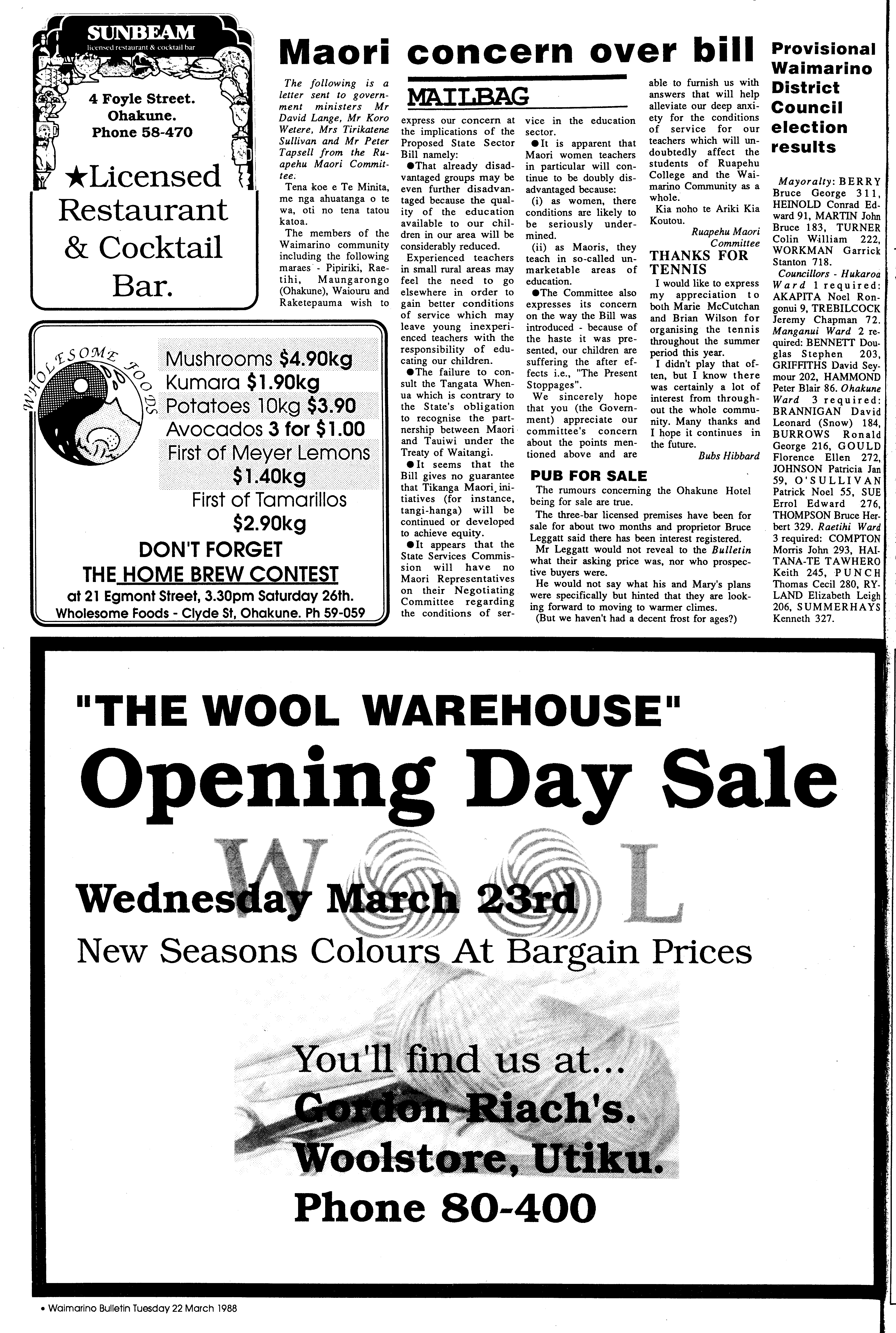 SUNBEAM
licensed restaurant & cocktail bar

4 Foyle Street.
Ohakune.
Phone 58-470

★Licensed Restaurant & Cocktail Bar.

WHOLESOME FOODS

Mushrooms $4.90kg
Kumara $1.90kg
Potatoes 10kg $3.90
Avocados 3 for $1.00
First of Meyer Lemons
$1.40kg
First of Tamarillos
$2.90kg
DON'T FORGET
THE HOME BREW CONTEST
at 21 Egmont Street, 3.30pm Saturday 26th.
Wholesome Foods - Clyde St, Ohakune. Ph 59-059

Maori concern over bill

MAILBAG

The following is a letter sent to government ministers Mr David Lange, Mr Koro Wetere, Mrs Tirikatene Sullivan and Mr Peter Tapsell from the Ruapehu Maori Committee.

Tena koe e Te Minita, me nga ahuatanga o te wa, oti no tena tatou katoa.

The members of the Waimarino community including the following maraes - Pipiriki, Raetihi, Maungarongo (Ohakune), Waiouru and Raketepauma wish to express our concern at the implications of the Proposed State Sector Bill namely:

●That already disadvantaged groups may be even further disadvantaged because the quality of the education available to our children in our area will be considerably reduced.

Experienced teachers in small rural areas may feel the need to go elsewhere in order to gain better conditions of service which may leave young inexperienced teachers with the responsibility of educating our children.

●The failure to consult the Tangata Whenua which is contrary to the State's obligation to recognise the partnership between Maori and Tauiwi under the Treaty of Waitangi.

●It seems that the Bill gives no guarantee that Tikanga Maori initiatives (for instance, tangi-hanga) will be continued or developed to achieve equity.

●It appears that the State Services Commission will have no Maori Representatives on their Negotiating Committee regarding the conditions of service in the education sector.

●It is apparent that Maori women teachers in particular will continue to be doubly disadvantaged because:

(i) as women, there conditions are likely to be seriously undermined.

(ii) as Maoris, they teach in so-called unmarketable areas of education.

●The Committee also expresses its concern on the way the Bill was introduced - because of the haste it was presented, our children are suffering the after effects i.e., "The Present Stoppages".

We sincerely hope that you (the Government) appreciate our committee's concern about the points mentioned above and are able to furnish us with answers that will help alleviate our deep anxiety for the conditions of service for our teachers which will undoubtedly affect the students of Ruapehu College and the Waimarino Community as a whole.

Kia noho te Ariki Kia Koutou.

Ruapehu Maori Committee

THANKS FOR TENNIS

I would like to express my appreciation to both Marie McCutchan and Brian Wilson for organising the tennis throughout the summer period this year.

I didn't play that often, but I know there was certainly a lot of interest from throughout the whole community. Many thanks and I hope it continues in the future.

Bubs Hibbard

PUB FOR SALE

The rumours concerning the Ohakune Hotel being for sale are true.

The three-bar licensed premises have been for sale for about two months and proprietor Bruce Leggatt said there has been interest registered.

Mr Leggatt would not reveal to the Bulletin what their asking price was, nor who prospective buyers were.

He would not say what his and Mary's plans were specifically but hinted that they are looking forward to moving to warmer climes.

(But we haven't had a decent frost for ages?)

Provisional Waimarino District Council election results

Mayoralty: BERRY Bruce George 311, HEINOLD Conrad Edward 91, MARTIN John Bruce 183, TURNER Colin William 222, WORKMAN Garrick Stanton 718.

Councillors - Hukaroa Ward 1 required: AKAPITA Noel Rongonui 9, TREBILCOCK Jeremy Chapman 72. Manganui Ward 2 required: BENNETT Douglas Stephen 203, GRIFFITHS David Seymour 202, HAMMOND Peter Blair 86. Ohakune Ward 3 required: BRANNIGAN David Leonard (Snow) 184, BURROWS Ronald George 216, GOULD Florence Ellen 272, JOHNSON Patricia Jan 59, O'SULLIVAN Patrick Noel 55, SUE Errol Edward 276, THOMPSON Bruce Herbert 329. Raetihi Ward 3 required: COMPTON Morris John 293, HAITANA-TE TAWHERO Keith 245, PUNCH Thomas Cecil 280, RYLAND Elizabeth Leigh 206, SUMMERHAYS Kenneth 327.

"THE WOOL WAREHOUSE"
Opening Day Sale
WOOL
Wednesday March 23rd
New Seasons Colours At Bargain Prices

You'll find us at...
Gordon Riach's.
Woolstore, Utiku.
Phone 80-400

• Waimarino Bulletin Tuesday 22 March 1988